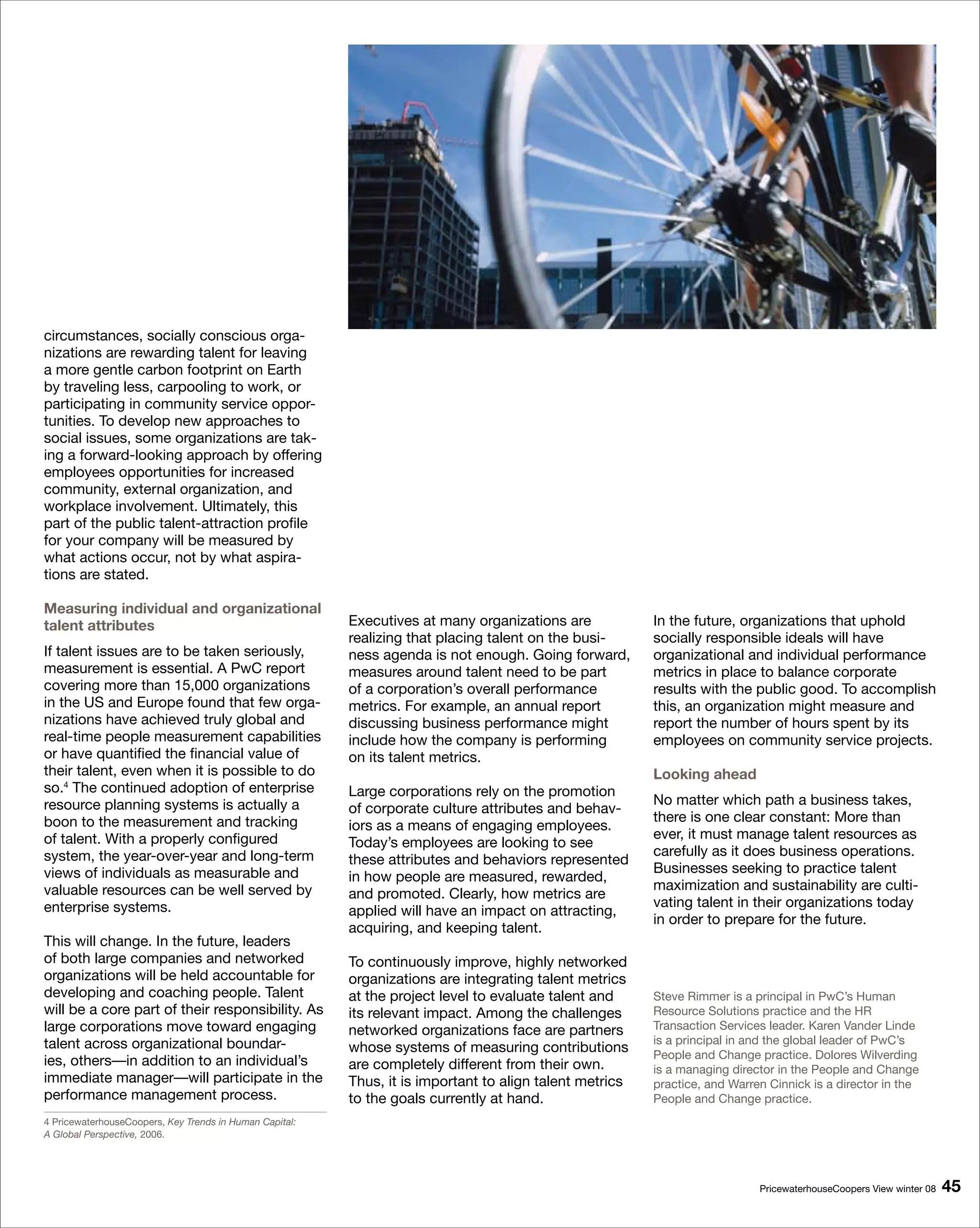 circumstances, socially conscious organizations are rewarding talent for leaving a more gentle carbon footprint on Earth by traveling less, carpooling to work, or participating in community service opportunities. To develop new approaches to social issues, some organizations are taking a forward-looking approach by offering employees opportunities for increased community, external organization, and workplace involvement. Ultimately, this part of the public talent-attraction profile for your company will be measured by what actions occur, not by what aspirations are stated.

Measuring individual and organizational talent attributes

If talent issues are to be taken seriously, measurement is essential. A PwC report covering more than 15,000 organizations in the US and Europe found that few organizations have achieved truly global and real-time people measurement capabilities or have quantified the financial value of their talent, even when it is possible to do so.$^4$ The continued adoption of enterprise resource planning systems is actually a boon to the measurement and tracking of talent. With a properly configured system, the year-over-year and long-term views of individuals as measurable and valuable resources can be well served by enterprise systems.

This will change. In the future, leaders of both large companies and networked organizations will be held accountable for developing and coaching people. Talent will be a core part of their responsibility. As large corporations move toward engaging talent across organizational boundaries, others—in addition to an individual's immediate manager—will participate in the performance management process.

4 PricewaterhouseCoopers, Key Trends in Human Capital: A Global Perspective, 2006.

Executives at many organizations are realizing that placing talent on the business agenda is not enough. Going forward, measures around talent need to be part of a corporation's overall performance metrics. For example, an annual report discussing business performance might include how the company is performing on its talent metrics.

Large corporations rely on the promotion of corporate culture attributes and behaviors as a means of engaging employees. Today's employees are looking to see these attributes and behaviors represented in how people are measured, rewarded, and promoted. Clearly, how metrics are applied will have an impact on attracting, acquiring, and keeping talent.

To continuously improve, highly networked organizations are integrating talent metrics at the project level to evaluate talent and its relevant impact. Among the challenges networked organizations face are partners whose systems of measuring contributions are completely different from their own. Thus, it is important to align talent metrics to the goals currently at hand.

In the future, organizations that uphold socially responsible ideals will have organizational and individual performance metrics in place to balance corporate results with the public good. To accomplish this, an organization might measure and report the number of hours spent by its employees on community service projects.

Looking ahead

No matter which path a business takes, there is one clear constant: More than ever, it must manage talent resources as carefully as it does business operations. Businesses seeking to practice talent maximization and sustainability are cultivating talent in their organizations today in order to prepare for the future.

Steve Rimmer is a principal in PwC's Human Resource Solutions practice and the HR Transaction Services leader. Karen Vander Linde is a principal in and the global leader of PwC's People and Change practice. Dolores Wilverding is a managing director in the People and Change practice, and Warren Cinnick is a director in the People and Change practice.

PricewaterhouseCoopers View winter 08 45